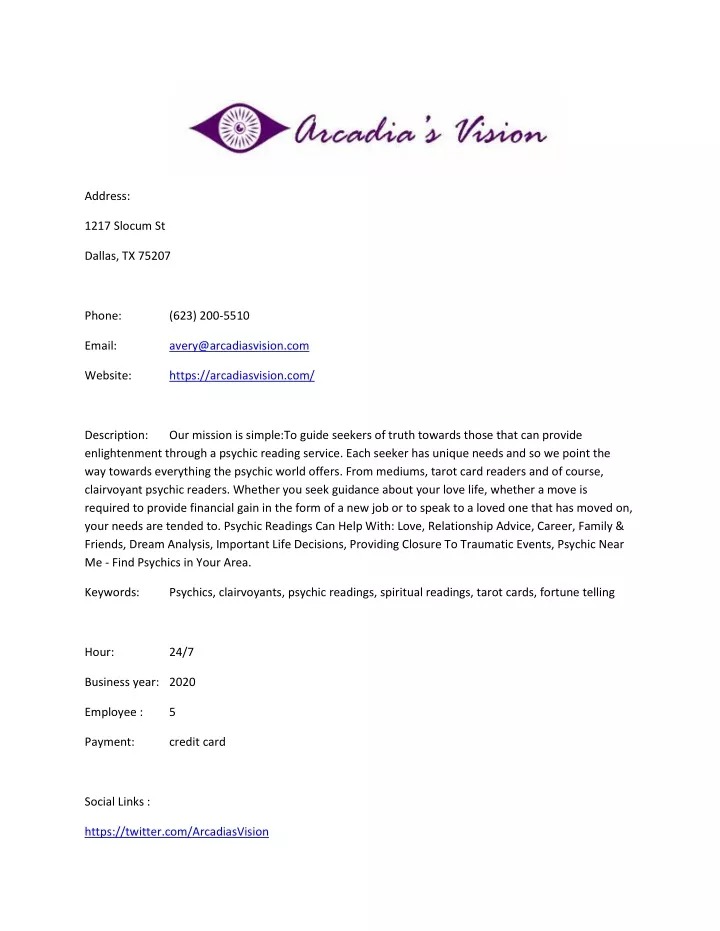 Arcadia's Vision

Address:

1217 Slocum St

Dallas, TX 75207

Phone: (623) 200-5510

Email: avery@arcadiasvision.com

Website: https://arcadiasvision.com/

Description: Our mission is simple:To guide seekers of truth towards those that can provide enlightenment through a psychic reading service. Each seeker has unique needs and so we point the way towards everything the psychic world offers. From mediums, tarot card readers and of course, clairvoyant psychic readers. Whether you seek guidance about your love life, whether a move is required to provide financial gain in the form of a new job or to speak to a loved one that has moved on, your needs are tended to. Psychic Readings Can Help With: Love, Relationship Advice, Career, Family & Friends, Dream Analysis, Important Life Decisions, Providing Closure To Traumatic Events, Psychic Near Me - Find Psychics in Your Area.

Keywords: Psychics, clairvoyants, psychic readings, spiritual readings, tarot cards, fortune telling

Hour: 24/7

Business year: 2020

Employee : 5

Payment: credit card

Social Links :

https://twitter.com/ArcadiasVision